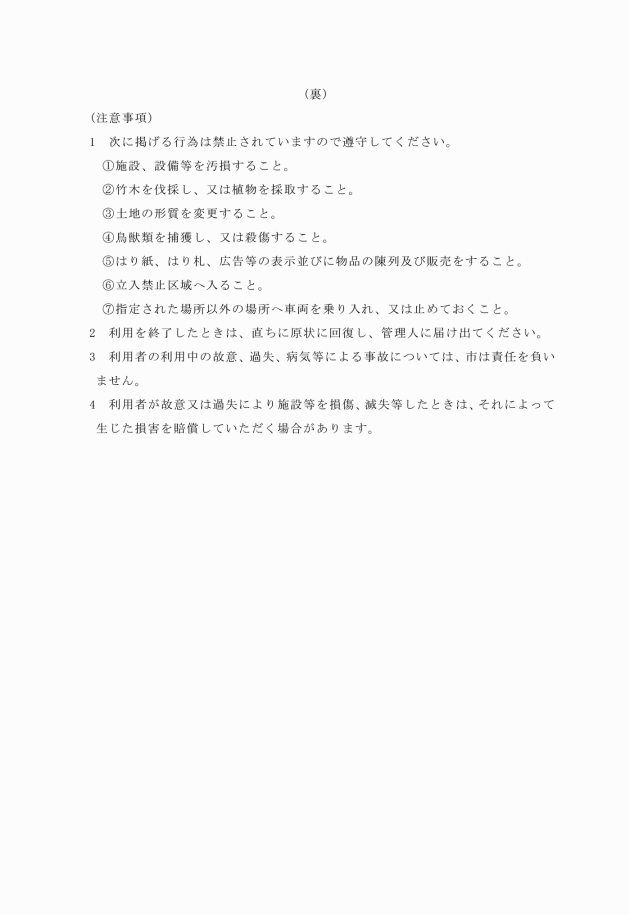 （裏）

（注意事項）

1　次に掲げる行為は禁止されていますので遵守してください。

①施設、設備等を汚損すること。

②竹木を伐採し、又は植物を採取すること。

③土地の形質を変更すること。

④鳥獣類を捕獲し、又は殺傷すること。

⑤はり紙、はり札、広告等の表示並びに物品の陳列及び販売をすること。

⑥立入禁止区域へ入ること。

⑦指定された場所以外の場所へ車両を乗り入れ、又は止めておくこと。

2　利用を終了したときは、直ちに原状に回復し、管理人に届け出てください。

3　利用者の利用中の故意、過失、病気等による事故については、市は責任を負いません。

4　利用者が故意又は過失により施設等を損傷、滅失等したときは、それによって生じた損害を賠償していただく場合があります。